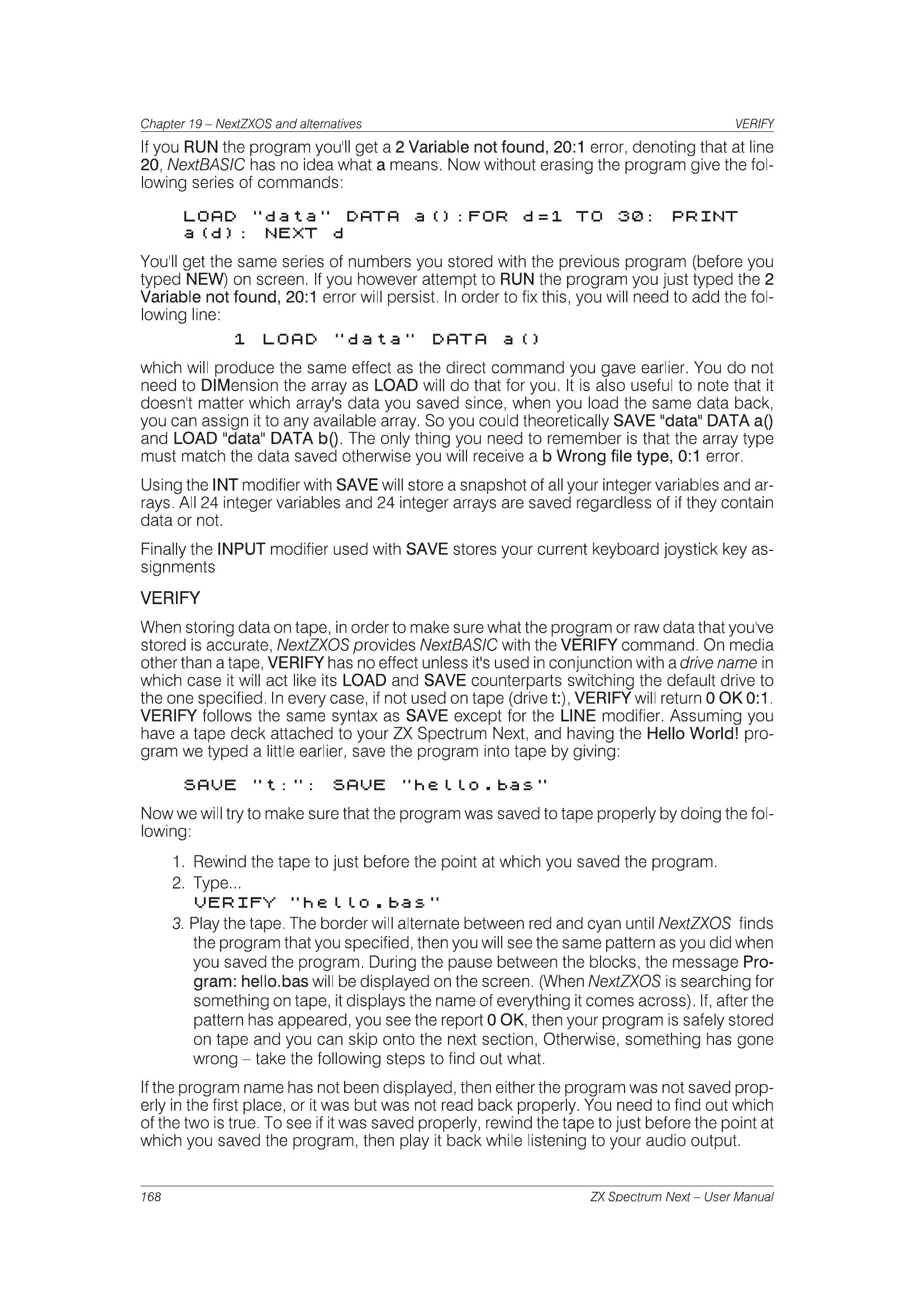 Chapter 19 – NextZXOS and alternatives VERIFY

If you RUN the program you'll get a 2 Variable not found, 20:1 error, denoting that at line 20, NextBASIC has no idea what a means. Now without erasing the program give the following series of commands:

LOAD "data" DATA a():FOR d=1 TO 30: PRINT a(d): NEXT d

You'll get the same series of numbers you stored with the previous program (before you typed NEW) on screen. If you however attempt to RUN the program you just typed the 2 Variable not found, 20:1 error will persist. In order to fix this, you will need to add the following line:

1 LOAD "data" DATA a()

which will produce the same effect as the direct command you gave earlier. You do not need to DIMension the array as LOAD will do that for you. It is also useful to note that it doesn't matter which array's data you saved since, when you load the same data back, you can assign it to any available array. So you could theoretically SAVE "data" DATA a() and LOAD "data" DATA b(). The only thing you need to remember is that the array type must match the data saved otherwise you will receive a b Wrong file type, 0:1 error.

Using the INT modifier with SAVE will store a snapshot of all your integer variables and arrays. All 24 integer variables and 24 integer arrays are saved regardless of if they contain data or not.

Finally the INPUT modifier used with SAVE stores your current keyboard joystick key assignments

VERIFY

When storing data on tape, in order to make sure what the program or raw data that you've stored is accurate, NextZXOS provides NextBASIC with the VERIFY command. On media other than a tape, VERIFY has no effect unless it's used in conjunction with a drive name in which case it will act like its LOAD and SAVE counterparts switching the default drive to the one specified. In every case, if not used on tape (drive t:), VERIFY will return 0 OK 0:1. VERIFY follows the same syntax as SAVE except for the LINE modifier. Assuming you have a tape deck attached to your ZX Spectrum Next, and having the Hello World! program we typed a little earlier, save the program into tape by giving:

SAVE "t:": SAVE "hello.bas"

Now we will try to make sure that the program was saved to tape properly by doing the following:

1. Rewind the tape to just before the point at which you saved the program.
2. Type...
VERIFY "hello.bas"
3. Play the tape. The border will alternate between red and cyan until NextZXOS finds the program that you specified, then you will see the same pattern as you did when you saved the program. During the pause between the blocks, the message Program: hello.bas will be displayed on the screen. (When NextZXOS is searching for something on tape, it displays the name of everything it comes across). If, after the pattern has appeared, you see the report 0 OK, then your program is safely stored on tape and you can skip onto the next section, Otherwise, something has gone wrong – take the following steps to find out what.

If the program name has not been displayed, then either the program was not saved properly in the first place, or it was but was not read back properly. You need to find out which of the two is true. To see if it was saved properly, rewind the tape to just before the point at which you saved the program, then play it back while listening to your audio output.

168 ZX Spectrum Next – User Manual